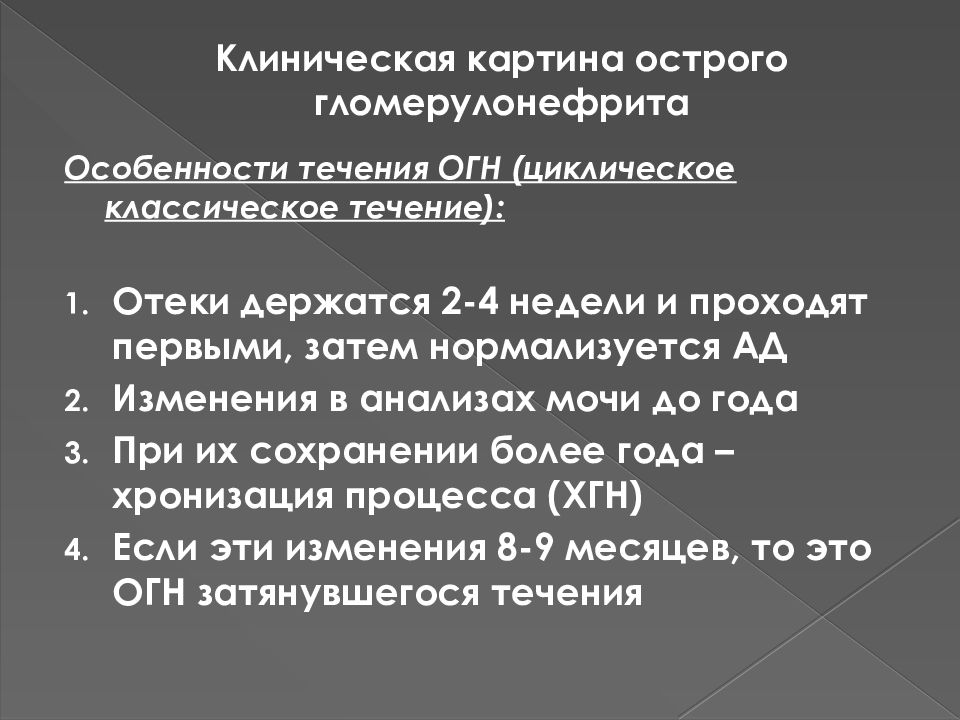 Клиническая картина острого гломерулонефрита

Особенности течения ОГН (циклическое классическое течение):

1. Отеки держатся 2-4 недели и проходят первыми, затем нормализуется АД
2. Изменения в анализах мочи до года
3. При их сохранении более года – хронизация процесса (ХГН)
4. Если эти изменения 8-9 месяцев, то это ОГН затянувшегося течения